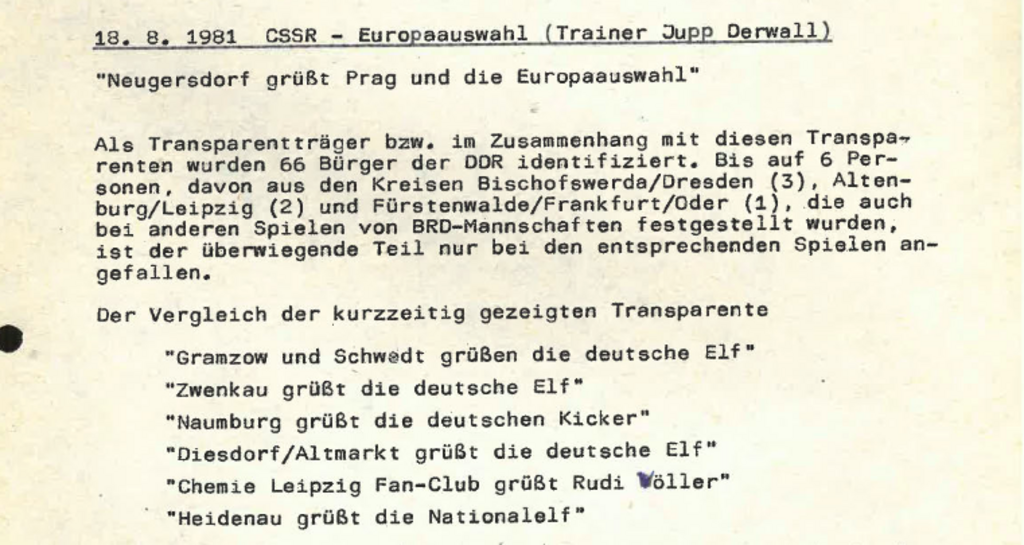 18. 8. 1981 CSSR - Europaauswahl (Trainer Jupp Derwall)

"Neugersdorf grüßt Prag und die Europaauswahl"

Als Transparentträger bzw. im Zusammenhang mit diesen Transparenten wurden 66 Bürger der DDR identifiziert. Bis auf 6 Personen, davon aus den Kreisen Bischofswerda/Dresden (3), Altenburg/Leipzig (2) und Fürstenwalde/Frankfurt/Oder (1), die auch bei anderen Spielen von BRD-Mannschaften festgestellt wurden, ist der überwiegende Teil nur bei den entsprechenden Spielen angefallen.

Der Vergleich der kurzzeitig gezeigten Transparente

"Gramzow und Schwedt grüßen die deutsche Elf"
"Zwenkau grüßt die deutsche Elf"
"Naumburg grüßt die deutschen Kicker"
"Diesdorf/Altmarkt grüßt die deutsche Elf"
"Chemie Leipzig Fan-Club grüßt Rudi Völler"
"Heidenau grüßt die Nationalelf"